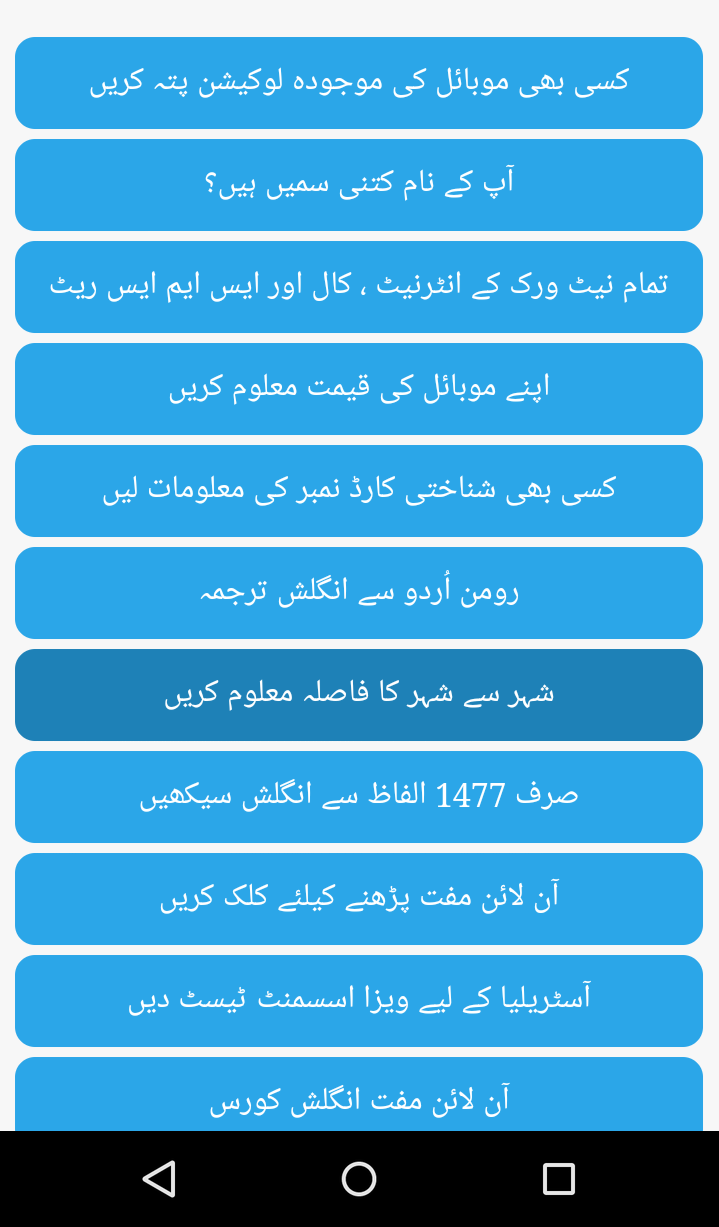 کسی بھی موبائل کی موجودہ لوکیشن پتہ کریں

آپ کے نام کتنی سمیں ہیں؟

تمام نیٹ ورک کے انٹرنیٹ ، کال اور ایس ایم ایس ریٹ

اپنے موبائل کی قیمت معلوم کریں

کسی بھی شناختی کارڈ نمبر کی معلومات لیں

رومن اُردو سے انگلش ترجمہ

شہر سے شہر کا فاصلہ معلوم کریں

صرف 1477 الفاظ سے انگلش سیکھیں

آن لائن مفت پڑھنے کیلئے کلک کریں

آسٹریلیا کے لیے ویزا اسسمنٹ ٹیسٹ دیں

آن لائن مفت انگلش کورس